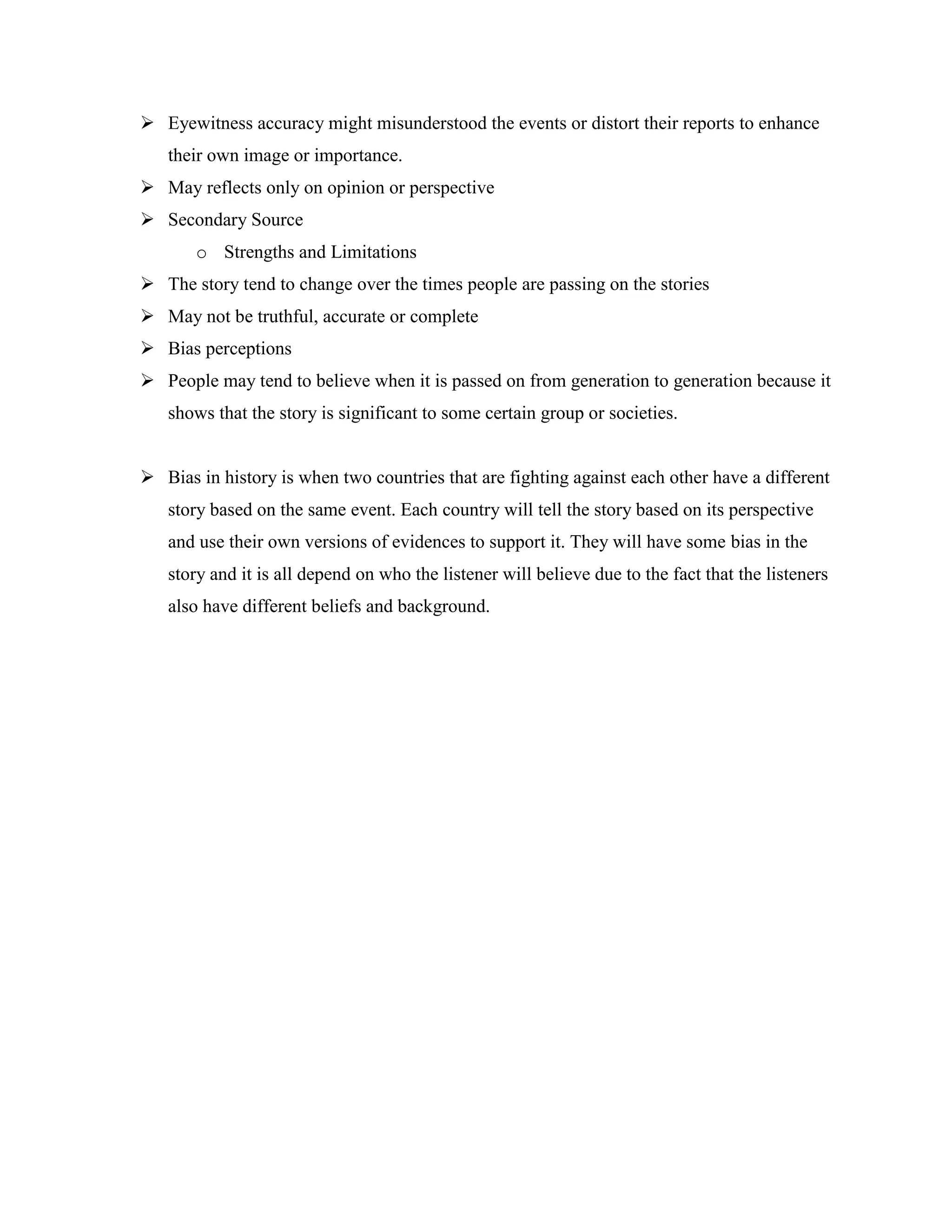 ➢ Eyewitness accuracy might misunderstood the events or distort their reports to enhance their own image or importance.
➢ May reflects only on opinion or perspective
➢ Secondary Source
o Strengths and Limitations
➢ The story tend to change over the times people are passing on the stories
➢ May not be truthful, accurate or complete
➢ Bias perceptions
➢ People may tend to believe when it is passed on from generation to generation because it shows that the story is significant to some certain group or societies.

➢ Bias in history is when two countries that are fighting against each other have a different story based on the same event. Each country will tell the story based on its perspective and use their own versions of evidences to support it. They will have some bias in the story and it is all depend on who the listener will believe due to the fact that the listeners also have different beliefs and background.